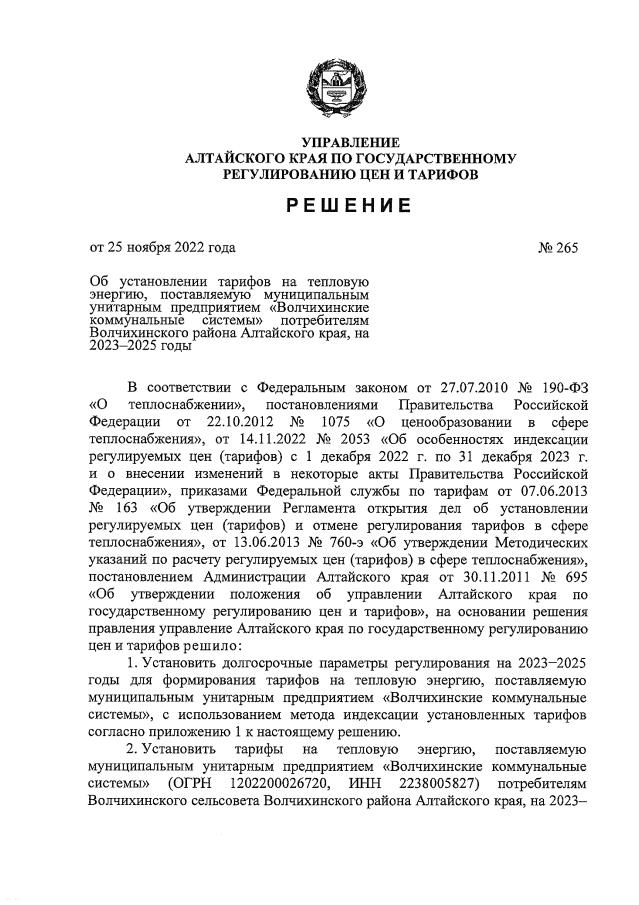 УПРАВЛЕНИЕ
АЛТАЙСКОГО КРАЯ ПО ГОСУДАРСТВЕННОМУ РЕГУЛИРОВАНИЮ ЦЕН И ТАРИФОВ

РЕШЕНИЕ

от 25 ноября 2022 года

№ 265

Об установлении тарифов на тепловую энергию, поставляемую муниципальным унитарным предприятием «Волчихинские коммунальные системы» потребителям Волчихинского района Алтайского края, на 2023–2025 годы

В соответствии с Федеральным законом от 27.07.2010 № 190-ФЗ «О теплоснабжении», постановлениями Правительства Российской Федерации от 22.10.2012 № 1075 «О ценообразовании в сфере теплоснабжения», от 14.11.2022 № 2053 «Об особенностях индексации регулируемых цен (тарифов) с 1 декабря 2022 г. по 31 декабря 2023 г. и о внесении изменений в некоторые акты Правительства Российской Федерации», приказами Федеральной службы по тарифам от 07.06.2013 № 163 «Об утверждении Регламента открытия дел об установлении регулируемых цен (тарифов) и отмене регулирования тарифов в сфере теплоснабжения», от 13.06.2013 № 760-э «Об утверждении Методических указаний по расчету регулируемых цен (тарифов) в сфере теплоснабжения», постановлением Администрации Алтайского края от 30.11.2011 № 695 «Об утверждении положения об управлении Алтайского края по государственному регулированию цен и тарифов», на основании решения правления управление Алтайского края по государственному регулированию цен и тарифов решило:

1. Установить долгосрочные параметры регулирования на 2023–2025 годы для формирования тарифов на тепловую энергию, поставляемую муниципальным унитарным предприятием «Волчихинские коммунальные системы», с использованием метода индексации установленных тарифов согласно приложению 1 к настоящему решению.

2. Установить тарифы на тепловую энергию, поставляемую муниципальным унитарным предприятием «Волчихинские коммунальные системы» (ОГРН 1202200026720, ИНН 2238005827) потребителям Волчихинского сельсовета Волчихинского района Алтайского края, на 2023–